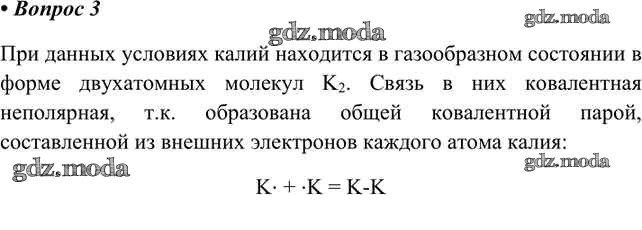 • Вопрос 3

gdz.moda gdz.moda

При данных условиях калий находится в газообразном состоянии в форме двухатомных молекул $K_2$. Связь в них ковалентная неполярная, т.к. образована общей ковалентной парой, составленной из внешних электронов каждого атома калия:

gdz.moda gdz.moda

$K\cdot + \cdot K = K\text{-}K$